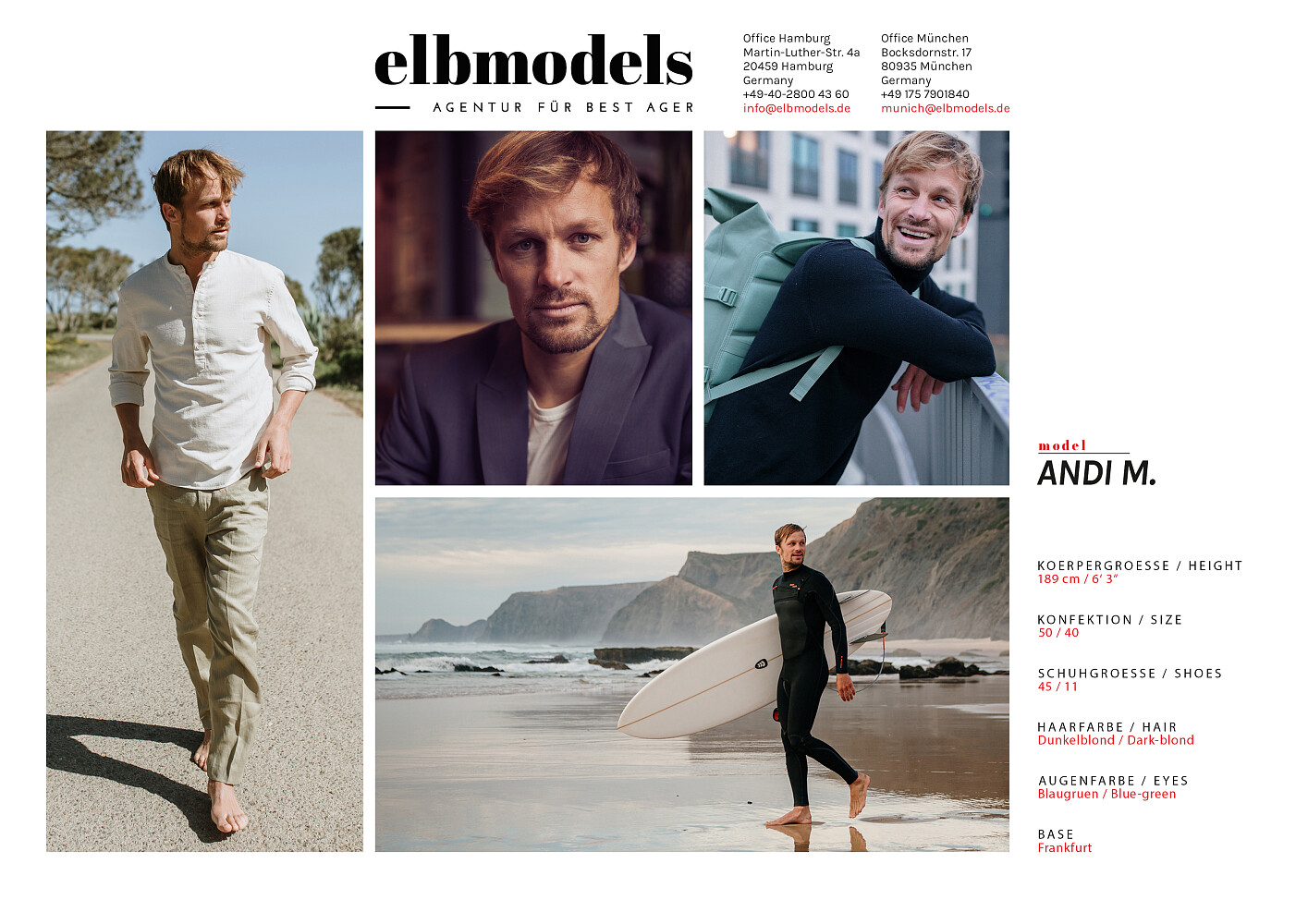 elbmodels
AGENTUR FÜR BEST AGER

Office Hamburg
Martin-Luther-Str. 4a
20459 Hamburg
Germany
+49-40-2800 43 60
info@elbmodels.de

Office München
Bocksdornstr. 17
80935 München
Germany
+49 175 7901840
munich@elbmodels.de

model
ANDI M.

KOERPERGROESSE / HEIGHT
189 cm / 6' 3"

KONFEKTION / SIZE
50 / 40

SCHUHGROESSE / SHOES
45 / 11

HAARFARBE / HAIR
Dunkelblond / Dark-blond

AUGENFARBE / EYES
Blaugruen / Blue-green

BASE
Frankfurt